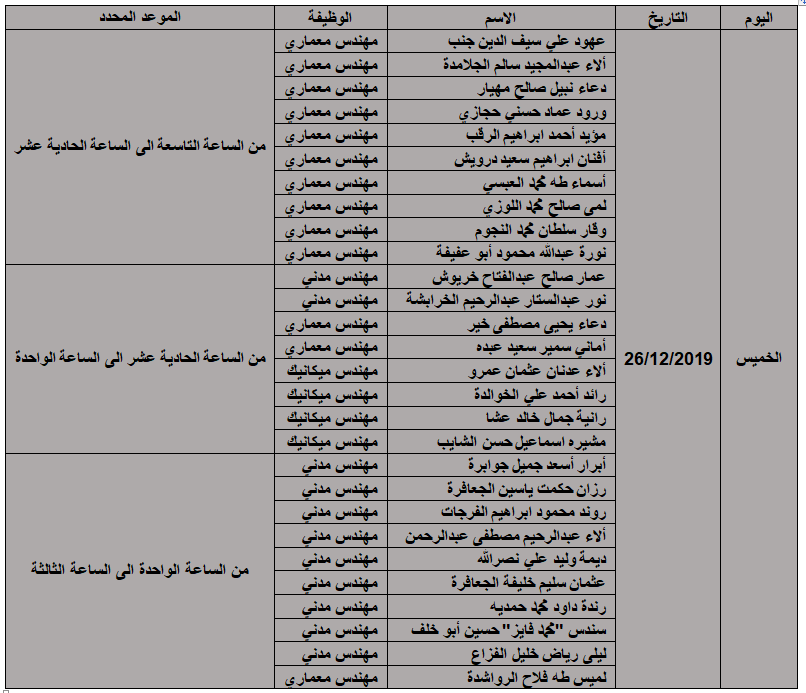 | اليوم | التاريخ | الاسم | الوظيفة | الموعد المحدد |
|---|---|---|---|---|
| الخميس | 26/12/2019 | عهود علي سيف الدين جنب | مهندس معماري | من الساعة التاسعة الى الساعة الحادية عشر |
| | | ألاء عبدالمجيد سالم الجلامدة | مهندس معماري | |
| | | دعاء نبيل صالح مهيار | مهندس معماري | |
| | | ورود عماد حسني حجازي | مهندس معماري | |
| | | مؤيد أحمد ابراهيم الرقب | مهندس معماري | |
| | | أفنان ابراهيم سعيد درويش | مهندس معماري | |
| | | أسماء طه محمد العبسي | مهندس معماري | |
| | | لمى صالح محمد اللوزي | مهندس معماري | |
| | | وقار سلطان محمد النجوم | مهندس معماري | |
| | | نورة عبدالله محمود أبو عفيفة | مهندس معماري | |
| | | عمار صالح عبدالفتاح خريوش | مهندس مدني | من الساعة الحادية عشر الى الساعة الواحدة |
| | | نور عبدالستار عبدالرحيم الخرابشة | مهندس مدني | |
| | | دعاء يحيى مصطفى خير | مهندس معماري | |
| | | أماني سمير سعيد عبده | مهندس معماري | |
| | | ألاء عدنان عثمان عمرو | مهندس ميكانيك | |
| | | رائد أحمد علي الخوالدة | مهندس ميكانيك | |
| | | رانية جمال خالد عشا | مهندس ميكانيك | |
| | | مشيره اسماعيل حسن الشايب | مهندس ميكانيك | |
| | | أبرار أسعد جميل جوابرة | مهندس مدني | من الساعة الواحدة الى الساعة الثالثة |
| | | رزان حكمت ياسين الجعافرة | مهندس مدني | |
| | | روند محمود ابراهيم الفرجات | مهندس مدني | |
| | | ألاء عبدالرحيم مصطفى عبدالرحمن | مهندس مدني | |
| | | ديمة وليد علي نصرالله | مهندس مدني | |
| | | عثمان سليم خليفة الجعافرة | مهندس مدني | |
| | | رندة داود محمد حمديه | مهندس مدني | |
| | | سندس "محمد فايز" حسين أبو خلف | مهندس مدني | |
| | | ليلى رياض خليل الفزاع | مهندس مدني | |
| | | لميس طه فلاح الرواشدة | مهندس معماري | |